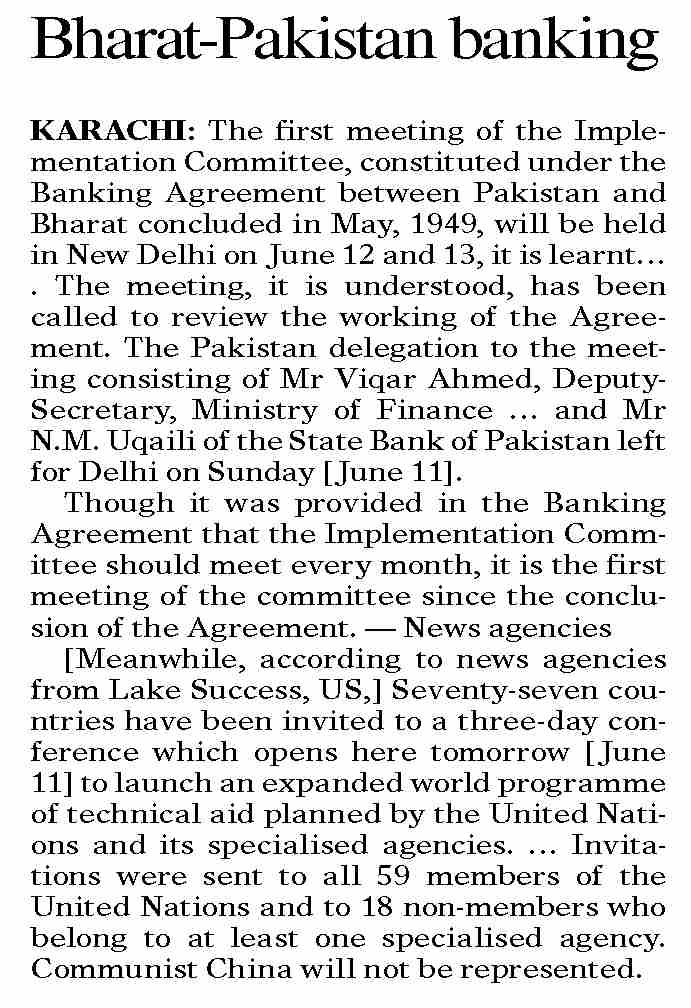 Bharat-Pakistan banking

KARACHI: The first meeting of the Implementation Committee, constituted under the Banking Agreement between Pakistan and Bharat concluded in May, 1949, will be held in New Delhi on June 12 and 13, it is learnt… . The meeting, it is understood, has been called to review the working of the Agreement. The Pakistan delegation to the meeting consisting of Mr Viqar Ahmed, Deputy-Secretary, Ministry of Finance … and Mr N.M. Uqaili of the State Bank of Pakistan left for Delhi on Sunday [June 11].

Though it was provided in the Banking Agreement that the Implementation Committee should meet every month, it is the first meeting of the committee since the conclusion of the Agreement. — News agencies

[Meanwhile, according to news agencies from Lake Success, US,] Seventy-seven countries have been invited to a three-day conference which opens here tomorrow [June 11] to launch an expanded world programme of technical aid planned by the United Nations and its specialised agencies. … Invitations were sent to all 59 members of the United Nations and to 18 non-members who belong to at least one specialised agency. Communist China will not be represented.